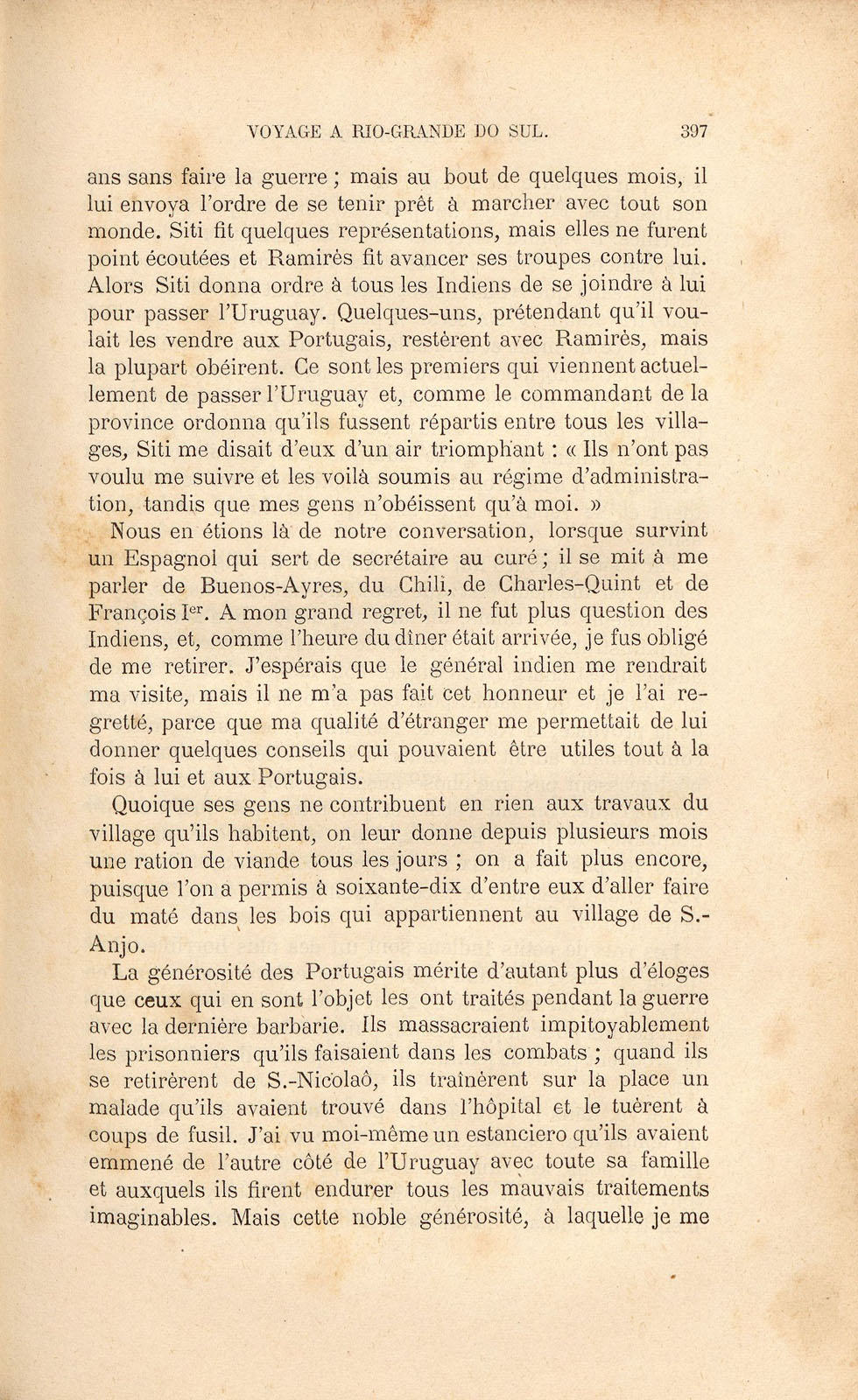 VOYAGE A RIO-GRANDE DO SUL. 397

ans sans faire la guerre ; mais au bout de quelques mois, il lui envoya l'ordre de se tenir prêt à marcher avec tout son monde. Siti fit quelques représentations, mais elles ne furent point écoutées et Ramirès fit avancer ses troupes contre lui. Alors Siti donna ordre à tous les Indiens de se joindre à lui pour passer l'Uruguay. Quelques-uns, prétendant qu'il voulait les vendre aux Portugais, restèrent avec Ramirès, mais la plupart obéirent. Ce sont les premiers qui viennent actuellement de passer l'Uruguay et, comme le commandant de la province ordonna qu'ils fussent répartis entre tous les villages, Siti me disait d'eux d'un air triomphant : « Ils n'ont pas voulu me suivre et les voilà soumis au régime d'administration, tandis que mes gens n'obéissent qu'à moi. »

Nous en étions là de notre conversation, lorsque survint un Espagnol qui sert de secrétaire au curé ; il se mit à me parler de Buenos-Ayres, du Chili, de Charles-Quint et de François Ier. A mon grand regret, il ne fut plus question des Indiens, et, comme l'heure du dîner était arrivée, je fus obligé de me retirer. J'espérais que le général indien me rendrait ma visite, mais il ne m'a pas fait cet honneur et je l'ai regretté, parce que ma qualité d'étranger me permettait de lui donner quelques conseils qui pouvaient être utiles tout à la fois à lui et aux Portugais.

Quoique ses gens ne contribuent en rien aux travaux du village qu'ils habitent, on leur donne depuis plusieurs mois une ration de viande tous les jours ; on a fait plus encore, puisque l'on a permis à soixante-dix d'entre eux d'aller faire du maté dans les bois qui appartiennent au village de S.-Anjo.

La générosité des Portugais mérite d'autant plus d'éloges que ceux qui en sont l'objet les ont traités pendant la guerre avec la dernière barbarie. Ils massacraient impitoyablement les prisonniers qu'ils faisaient dans les combats ; quand ils se retirèrent de S.-Nicolaô, ils traînèrent sur la place un malade qu'ils avaient trouvé dans l'hôpital et le tuèrent à coups de fusil. J'ai vu moi-même un estanciero qu'ils avaient emmené de l'autre côté de l'Uruguay avec toute sa famille et auxquels ils firent endurer tous les mauvais traitements imaginables. Mais cette noble générosité, à laquelle je me